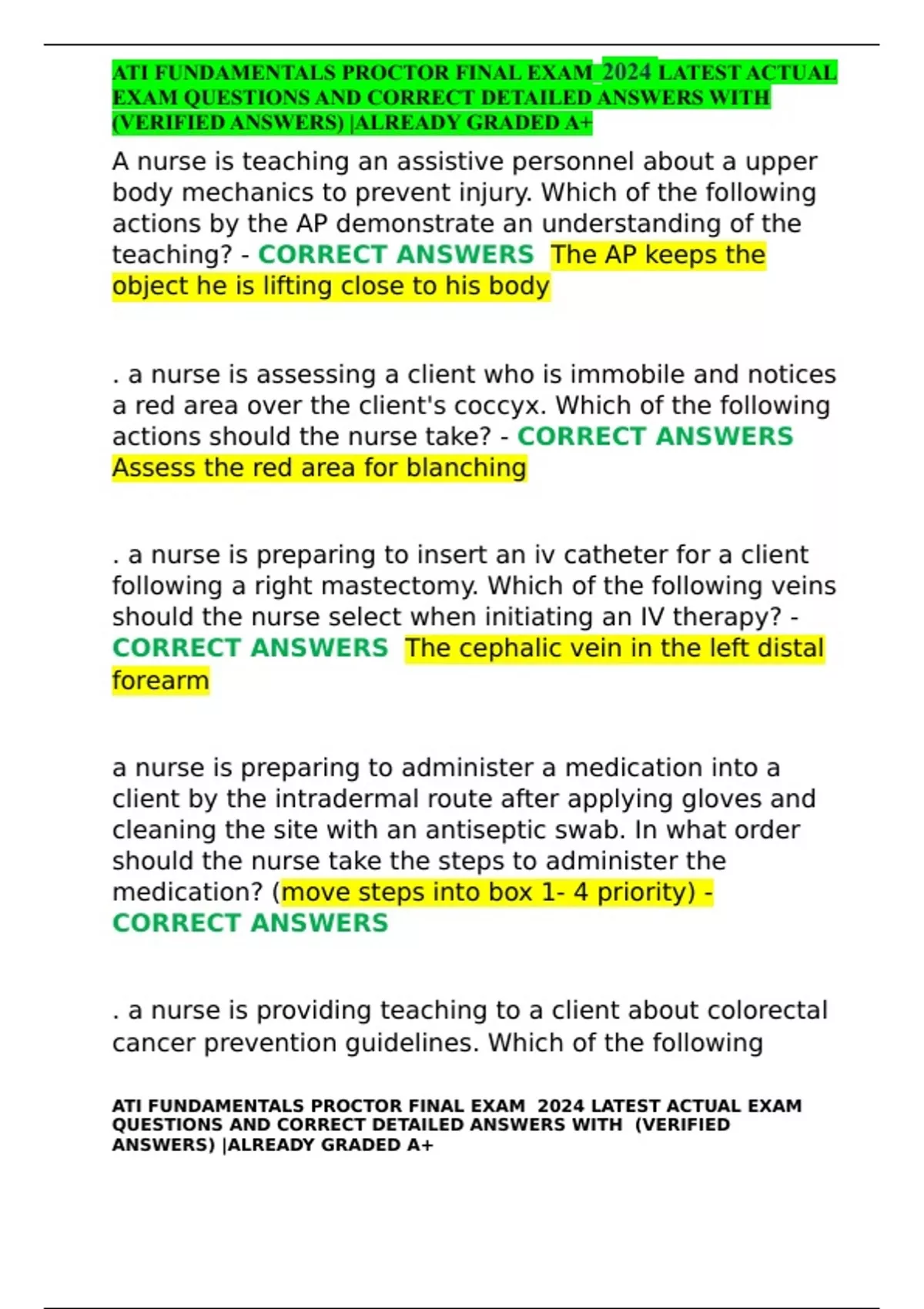 ATI FUNDAMENTALS PROCTOR FINAL EXAM_2024 LATEST ACTUAL EXAM QUESTIONS AND CORRECT DETAILED ANSWERS WITH (VERIFIED ANSWERS) |ALREADY GRADED A+

A nurse is teaching an assistive personnel about a upper body mechanics to prevent injury. Which of the following actions by the AP demonstrate an understanding of the teaching? - CORRECT ANSWERS The AP keeps the object he is lifting close to his body

. a nurse is assessing a client who is immobile and notices a red area over the client's coccyx. Which of the following actions should the nurse take? - CORRECT ANSWERS Assess the red area for blanching

. a nurse is preparing to insert an iv catheter for a client following a right mastectomy. Which of the following veins should the nurse select when initiating an IV therapy? - CORRECT ANSWERS The cephalic vein in the left distal forearm

a nurse is preparing to administer a medication into a client by the intradermal route after applying gloves and cleaning the site with an antiseptic swab. In what order should the nurse take the steps to administer the medication? (move steps into box 1- 4 priority) - CORRECT ANSWERS

. a nurse is providing teaching to a client about colorectal cancer prevention guidelines. Which of the following

ATI FUNDAMENTALS PROCTOR FINAL EXAM 2024 LATEST ACTUAL EXAM QUESTIONS AND CORRECT DETAILED ANSWERS WITH (VERIFIED ANSWERS) |ALREADY GRADED A+